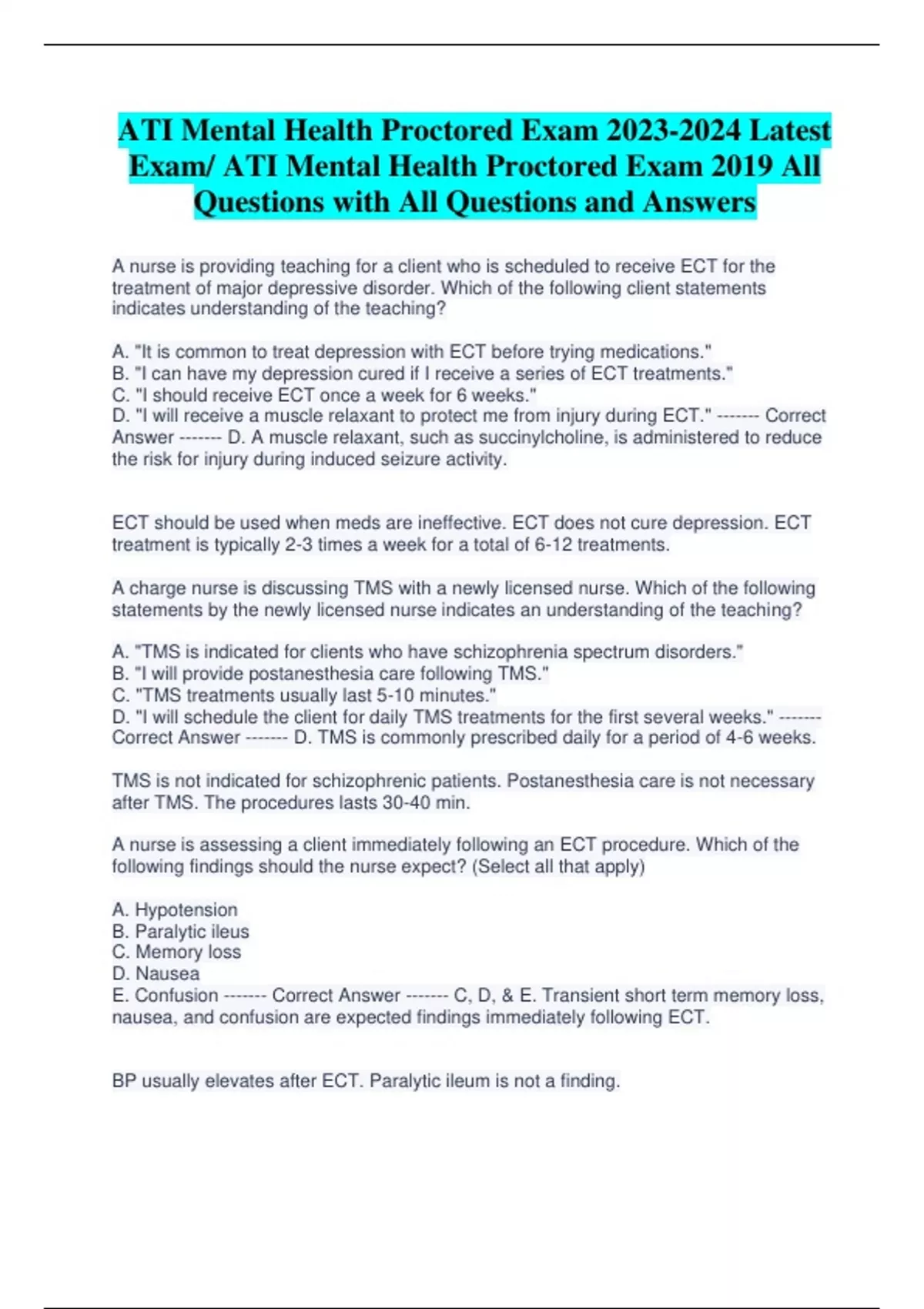 ATI Mental Health Proctored Exam 2023-2024 Latest Exam/ ATI Mental Health Proctored Exam 2019 All Questions with All Questions and Answers

A nurse is providing teaching for a client who is scheduled to receive ECT for the treatment of major depressive disorder. Which of the following client statements indicates understanding of the teaching?

A. "It is common to treat depression with ECT before trying medications."
B. "I can have my depression cured if I receive a series of ECT treatments."
C. "I should receive ECT once a week for 6 weeks."
D. "I will receive a muscle relaxant to protect me from injury during ECT." ------- Correct Answer ------- D. A muscle relaxant, such as succinylcholine, is administered to reduce the risk for injury during induced seizure activity.

ECT should be used when meds are ineffective. ECT does not cure depression. ECT treatment is typically 2-3 times a week for a total of 6-12 treatments.

A charge nurse is discussing TMS with a newly licensed nurse. Which of the following statements by the newly licensed nurse indicates an understanding of the teaching?

A. "TMS is indicated for clients who have schizophrenia spectrum disorders."
B. "I will provide postanesthesia care following TMS."
C. "TMS treatments usually last 5-10 minutes."
D. "I will schedule the client for daily TMS treatments for the first several weeks." ------- Correct Answer ------- D. TMS is commonly prescribed daily for a period of 4-6 weeks.

TMS is not indicated for schizophrenic patients. Postanesthesia care is not necessary after TMS. The procedures lasts 30-40 min.

A nurse is assessing a client immediately following an ECT procedure. Which of the following findings should the nurse expect? (Select all that apply)

A. Hypotension
B. Paralytic ileus
C. Memory loss
D. Nausea
E. Confusion ------- Correct Answer ------- C, D, & E. Transient short term memory loss, nausea, and confusion are expected findings immediately following ECT.

BP usually elevates after ECT. Paralytic ileum is not a finding.